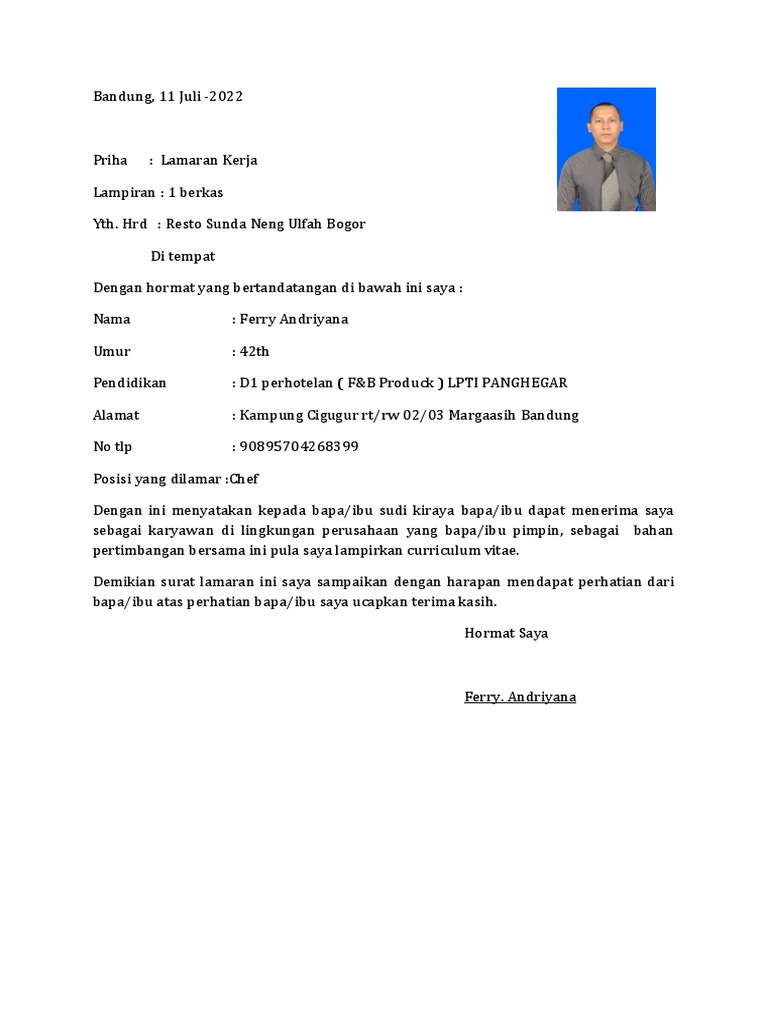 Bandung, 11 Juli -2022

Priha : Lamaran Kerja

Lampiran : 1 berkas

Yth. Hrd : Resto Sunda Neng Ulfah Bogor

Di tempat

Dengan hormat yang bertandatangan di bawah ini saya :

Nama : Ferry Andriyana

Umur : 42th

Pendidikan : D1 perhotelan ( F&B Produck ) LPTI PANGHEGAR

Alamat : Kampung Cigugur rt/rw 02/03 Margaasih Bandung

No tlp : 90895704268399

Posisi yang dilamar :Chef

Dengan ini menyatakan kepada bapa/ibu sudi kiraya bapa/ibu dapat menerima saya sebagai karyawan di lingkungan perusahaan yang bapa/ibu pimpin, sebagai bahan pertimbangan bersama ini pula saya lampirkan curriculum vitae.

Demikian surat lamaran ini saya sampaikan dengan harapan mendapat perhatian dari bapa/ibu atas perhatian bapa/ibu saya ucapkan terima kasih.

Hormat Saya

Ferry. Andriyana